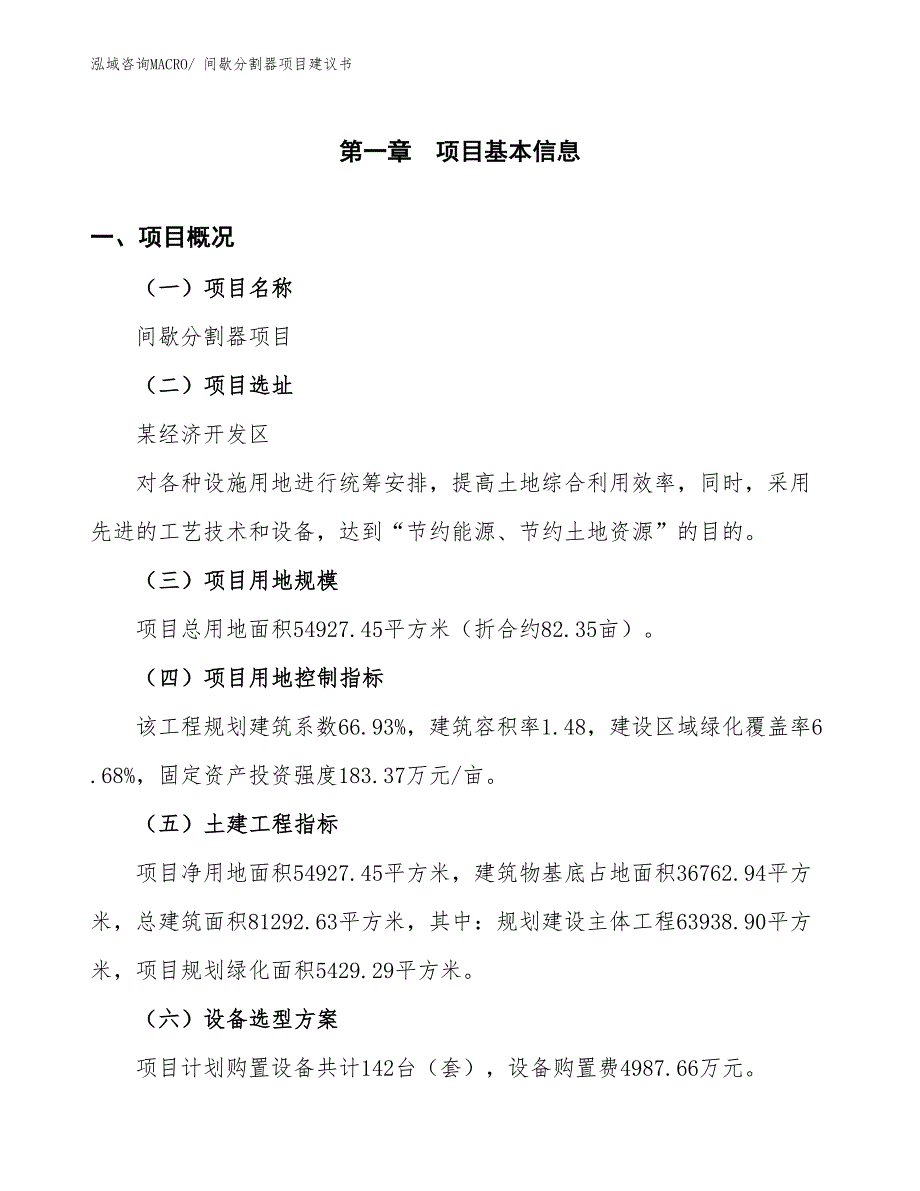 泓域咨询MACRO/ 间歇分割器项目建议书

第一章　项目基本信息

一、项目概况

（一）项目名称

间歇分割器项目

（二）项目选址

某经济开发区

对各种设施用地进行统筹安排，提高土地综合利用效率，同时，采用先进的工艺技术和设备，达到“节约能源、节约土地资源”的目的。

（三）项目用地规模

项目总用地面积54927.45平方米（折合约82.35亩）。

（四）项目用地控制指标

该工程规划建筑系数66.93%，建筑容积率1.48，建设区域绿化覆盖率6.68%，固定资产投资强度183.37万元/亩。

（五）土建工程指标

项目净用地面积54927.45平方米，建筑物基底占地面积36762.94平方米，总建筑面积81292.63平方米，其中：规划建设主体工程63938.90平方米，项目规划绿化面积5429.29平方米。

（六）设备选型方案

项目计划购置设备共计142台（套），设备购置费4987.66万元。